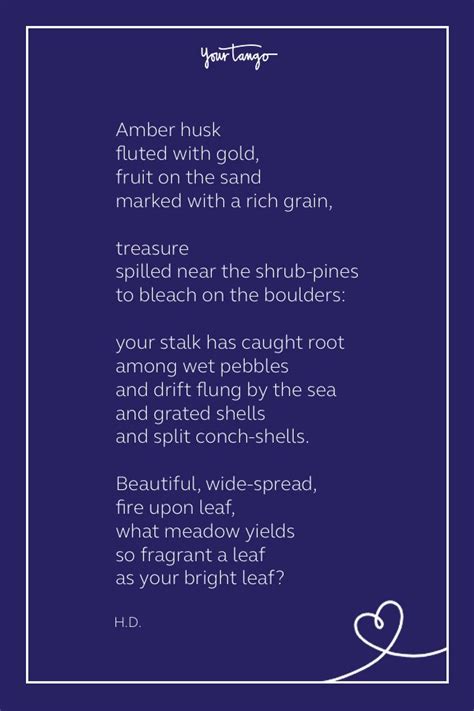 YourTango

Amber husk
fluted with gold,
fruit on the sand
marked with a rich grain,

treasure
spilled near the shrub-pines
to bleach on the boulders:

your stalk has caught root
among wet pebbles
and drift flung by the sea
and grated shells
and split conch-shells.

Beautiful, wide-spread,
fire upon leaf,
what meadow yields
so fragrant a leaf
as your bright leaf?

H.D.